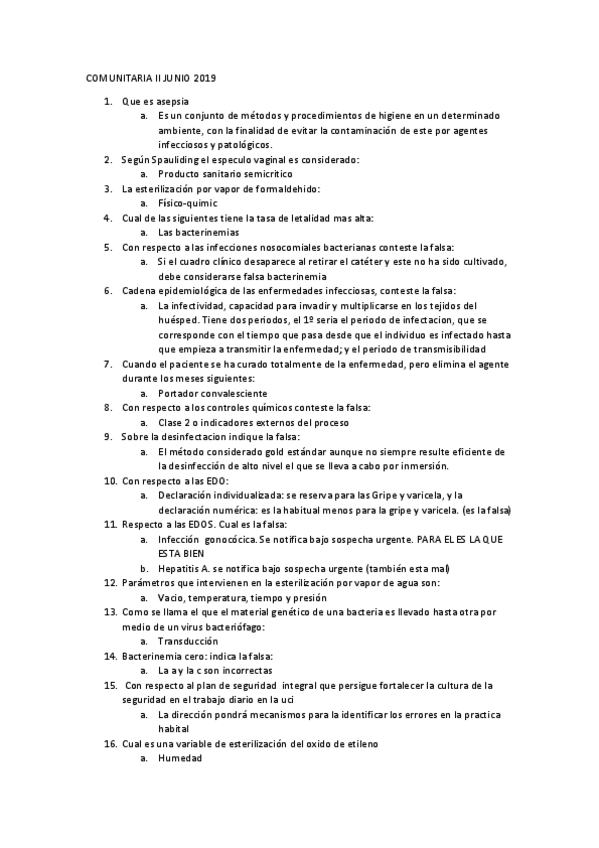 COMUNITARIA II JUNIO 2019

1. Que es asepsia
   a. Es un conjunto de métodos y procedimientos de higiene en un determinado ambiente, con la finalidad de evitar la contaminación de este por agentes infecciosos y patológicos.
2. Según Spauliding el especulo vaginal es considerado:
   a. Producto sanitario semicrítico
3. La esterilización por vapor de formaldehido:
   a. Físico-químic
4. Cual de las siguientes tiene la tasa de letalidad mas alta:
   a. Las bacterinemias
5. Con respecto a las infecciones nosocomiales bacterianas conteste la falsa:
   a. Si el cuadro clínico desaparece al retirar el catéter y este no ha sido cultivado, debe considerarse falsa bacterinemia
6. Cadena epidemiológica de las enfermedades infecciosas, conteste la falsa:
   a. La infectividad, capacidad para invadir y multiplicarse en los tejidos del huésped. Tiene dos periodos, el 1º seria el periodo de infectacion, que se corresponde con el tiempo que pasa desde que el individuo es infectado hasta que empieza a transmitir la enfermedad; y el periodo de transmisibilidad
7. Cuando el paciente se ha curado totalmente de la enfermedad, pero elimina el agente durante los meses siguientes:
   a. Portador convalesciente
8. Con respecto a los controles químicos conteste la falsa:
   a. Clase 2 o indicadores externos del proceso
9. Sobre la desinfectacion indique la falsa:
   a. El método considerado gold estándar aunque no siempre resulte eficiente de la desinfección de alto nivel el que se lleva a cabo por inmersión.
10. Con respecto a las EDO:
   a. Declaración individualizada: se reserva para las Gripe y varicela, y la declaración numérica: es la habitual menos para la gripe y varicela. (es la falsa)
11. Respecto a las EDOS. Cual es la falsa:
   a. Infección gonocócica. Se notifica bajo sospecha urgente. PARA EL ES LA QUE ESTA BIEN
   b. Hepatitis A. se notifica bajo sospecha urgente (también esta mal)
12. Parámetros que intervienen en la esterilización por vapor de agua son:
   a. Vacio, temperatura, tiempo y presión
13. Como se llama el que el material genético de una bacteria es llevado hasta otra por medio de un virus bacteriófago:
   a. Transducción
14. Bacterinemia cero: indica la falsa:
   a. La a y la c son incorrectas
15. Con respecto al plan de seguridad integral que persigue fortalecer la cultura de la seguridad en el trabajo diario en la uci
   a. La dirección pondrá mecanismos para la identificar los errores en la practica habital
16. Cual es una variable de esterilización del oxido de etileno
   a. Humedad